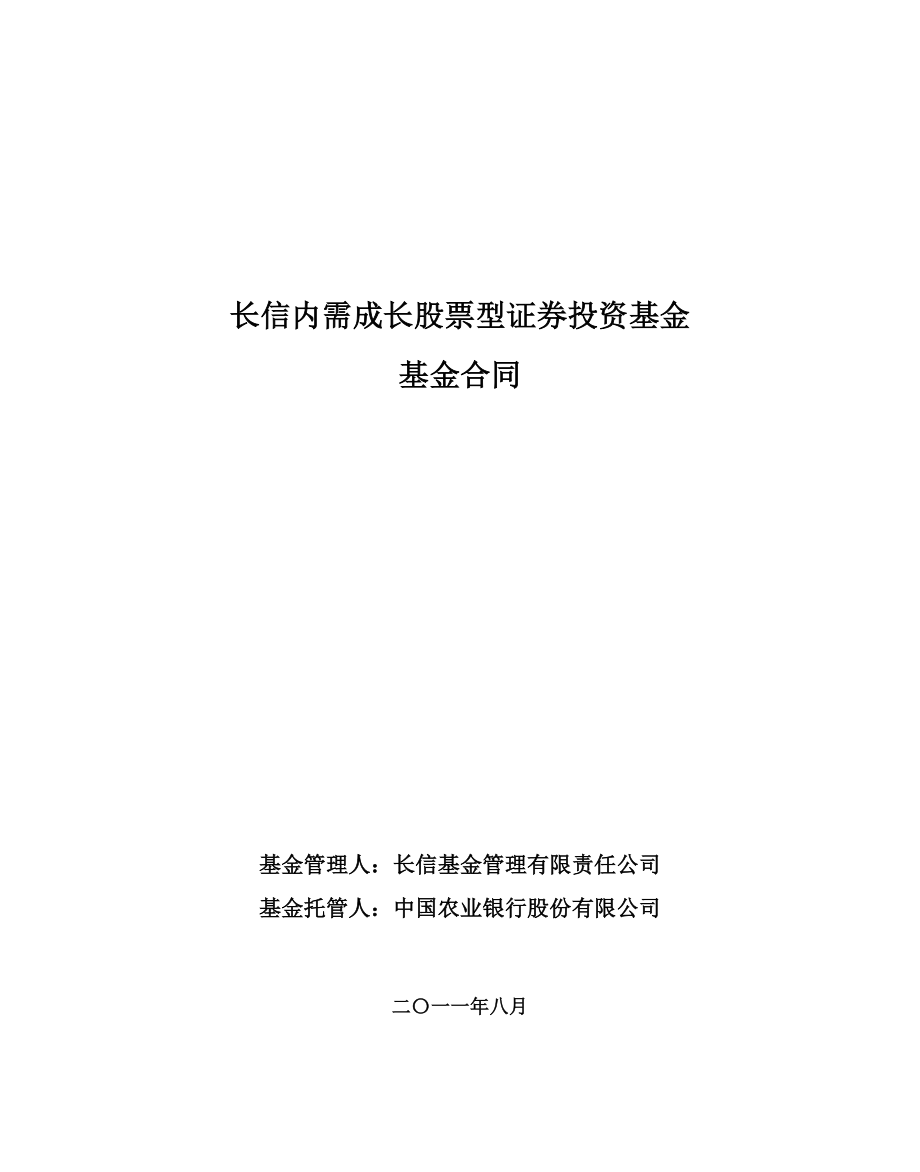 长信内需成长股票型证券投资基金

基金合同

基金管理人：长信基金管理有限责任公司

基金托管人：中国农业银行股份有限公司

二〇一一年八月